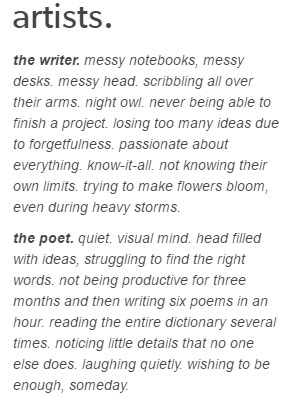 artists.

the writer. messy notebooks, messy desks. messy head. scribbling all over their arms. night owl. never being able to finish a project. losing too many ideas due to forgetfulness. passionate about everything. know-it-all. not knowing their own limits. trying to make flowers bloom, even during heavy storms.

the poet. quiet. visual mind. head filled with ideas, struggling to find the right words. not being productive for three months and then writing six poems in an hour. reading the entire dictionary several times. noticing little details that no one else does. laughing quietly. wishing to be enough, someday.